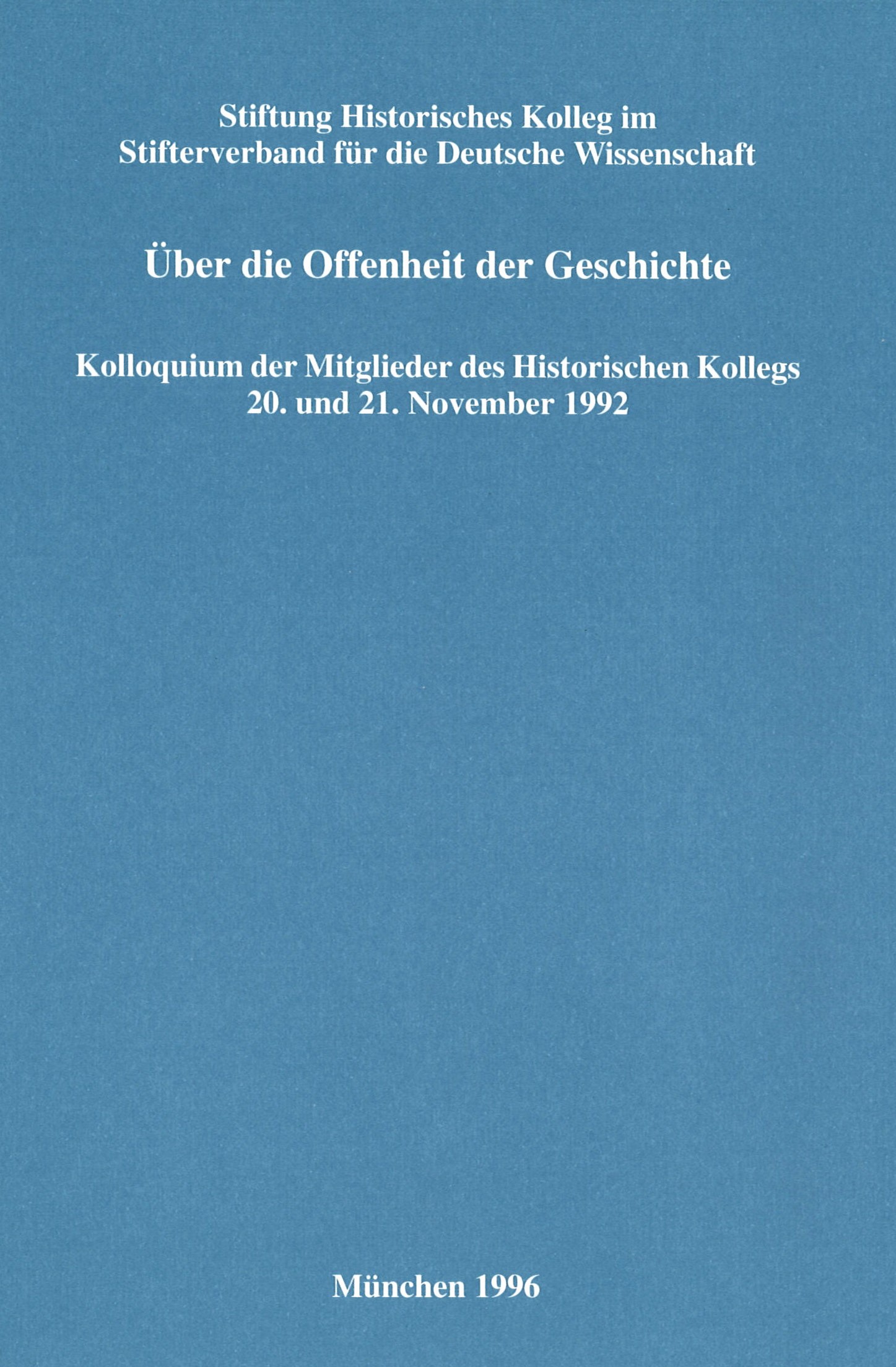 Stiftung Historisches Kolleg im
Stifterverband für die Deutsche Wissenschaft

Über die Offenheit der Geschichte

Kolloquium der Mitglieder des Historischen Kollegs
20. und 21. November 1992

München 1996